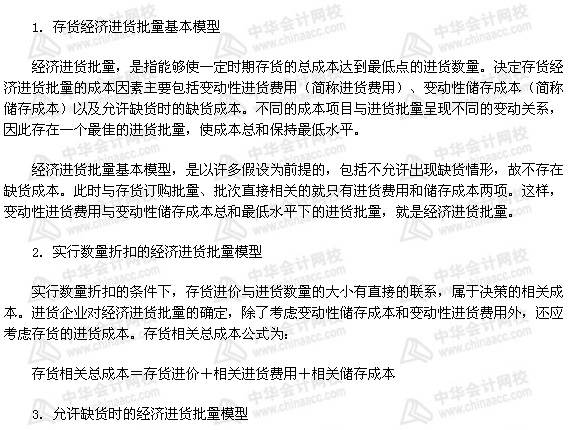 1.存货经济进货批量基本模型

经济进货批量，是指能够使一定时期存货的总成本达到最低点的进货数量。决定存货经济进货批量的成本因素主要包括变动性进货费用（简称进货费用）、变动性储存成本（简称储存成本）以及允许缺货时的缺货成本。不同的成本项目与进货批量呈现不同的变动关系，因此存在一个最佳的进货批量，使成本总和保持最低水平。

经济进货批量基本模型，是以许多假设为前提的，包括不允许出现缺货情形，故不存在缺货成本。此时与存货订购批量、批次直接相关的就只有进货费用和储存成本两项。这样，变动性进货费用与变动性储存成本总和最低水平下的进货批量，就是经济进货批量。

2.实行数量折扣的经济进货批量模型

实行数量折扣的条件下，存货进价与进货数量的大小有直接的联系，属于决策的相关成本。进货企业对经济进货批量的确定，除了考虑变动性储存成本和变动性进货费用外，还应考虑存货的进货成本。存货相关总成本公式为：

存货相关总成本＝存货进价＋相关进货费用＋相关储存成本

3.允许缺货时的经济进货批量模型

中华会计网校 www.chinaacc.com